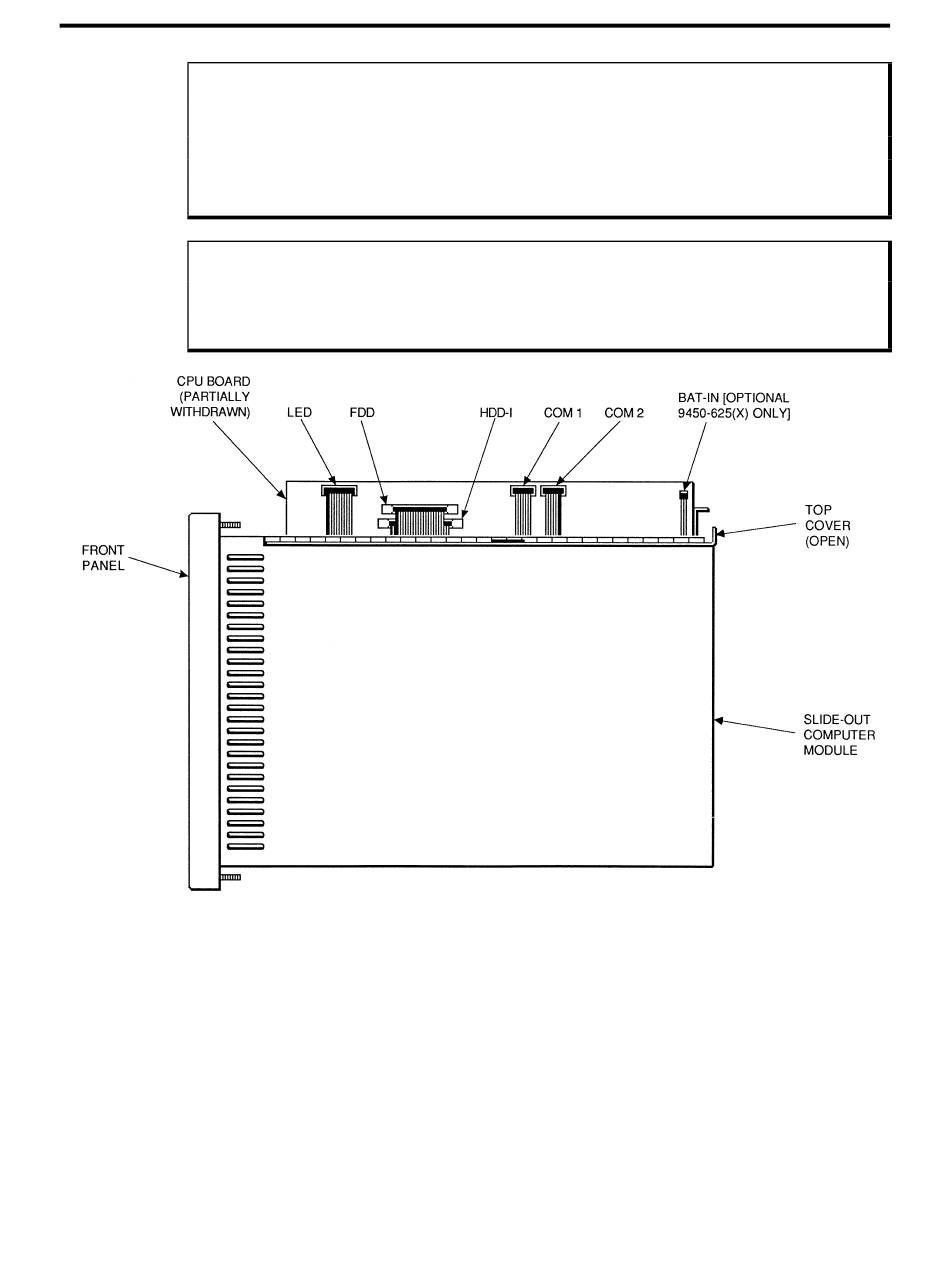 CPU BOARD (PARTIALLY WITHDRAWN)

LED

FDD

HDD-I

COM 1

COM 2

BAT-IN [OPTIONAL 9450-625(X) ONLY]

TOP COVER (OPEN)

FRONT PANEL

SLIDE-OUT COMPUTER MODULE